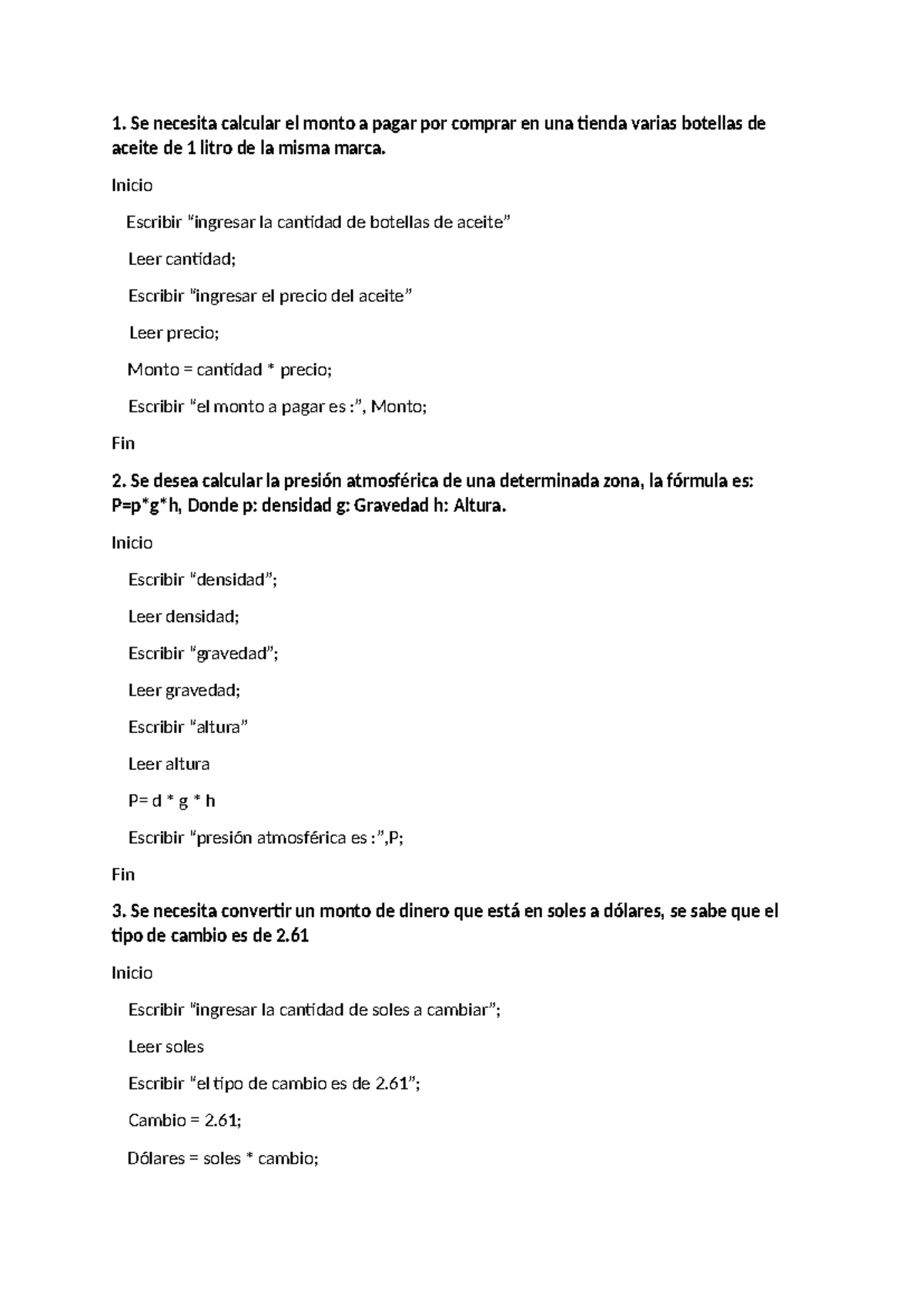 1. Se necesita calcular el monto a pagar por comprar en una tienda varias botellas de aceite de 1 litro de la misma marca.

Inicio

Escribir "ingresar la cantidad de botellas de aceite"

Leer cantidad;

Escribir "ingresar el precio del aceite"

Leer precio;

Monto = cantidad * precio;

Escribir "el monto a pagar es :", Monto;

Fin

2. Se desea calcular la presión atmosférica de una determinada zona, la fórmula es: P=p*g*h, Donde p: densidad g: Gravedad h: Altura.

Inicio

Escribir "densidad";

Leer densidad;

Escribir "gravedad";

Leer gravedad;

Escribir "altura"

Leer altura

P= d * g * h

Escribir "presión atmosférica es :",P;

Fin

3. Se necesita convertir un monto de dinero que está en soles a dólares, se sabe que el tipo de cambio es de 2.61

Inicio

Escribir "ingresar la cantidad de soles a cambiar";

Leer soles

Escribir "el tipo de cambio es de 2.61";

Cambio = 2.61;

Dólares = soles * cambio;